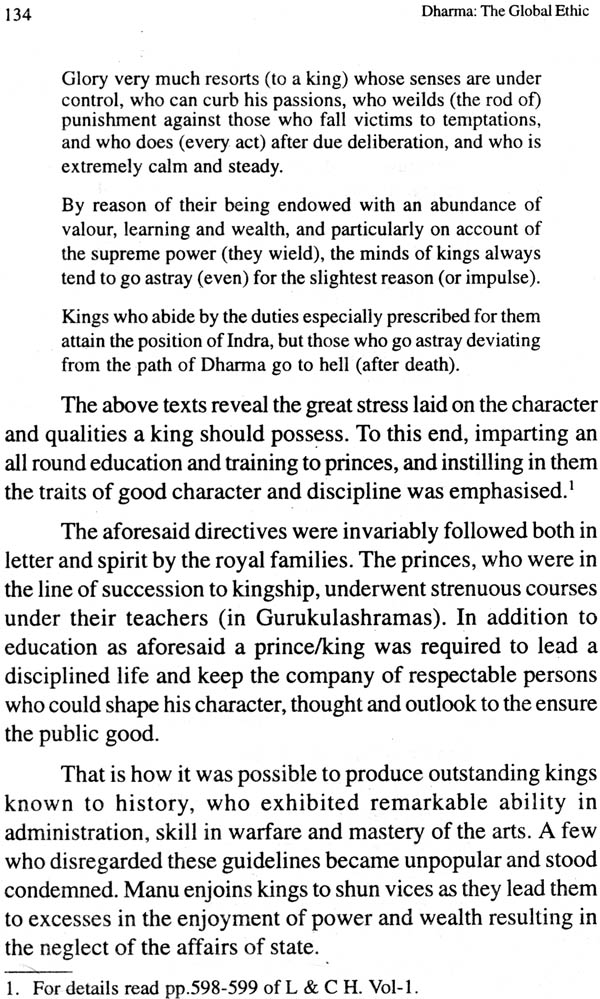 134

Dharma: The Global Ethic

Glory very much resorts (to a king) whose senses are under control, who can curb his passions, who weilds (the rod of) punishment against those who fall victims to temptations, and who does (every act) after due deliberation, and who is extremely calm and steady.

By reason of their being endowed with an abundance of valour, learning and wealth, and particularly on account of the supreme power (they wield), the minds of kings always tend to go astray (even) for the slightest reason (or impulse).

Kings who abide by the duties especially prescribed for them attain the position of Indra, but those who go astray deviating from the path of Dharma go to hell (after death).

The above texts reveal the great stress laid on the character and qualities a king should possess. To this end, imparting an all round education and training to princes, and instilling in them the traits of good character and discipline was emphasised.$^1$

The aforesaid directives were invariably followed both in letter and spirit by the royal families. The princes, who were in the line of succession to kingship, underwent strenuous courses under their teachers (in Gurukulashramas). In addition to education as aforesaid a prince/king was required to lead a disciplined life and keep the company of respectable persons who could shape his character, thought and outlook to the ensure the public good.

That is how it was possible to produce outstanding kings known to history, who exhibited remarkable ability in administration, skill in warfare and mastery of the arts. A few who disregarded these guidelines became unpopular and stood condemned. Manu enjoins kings to shun vices as they lead them to excesses in the enjoyment of power and wealth resulting in the neglect of the affairs of state.

1. For details read pp.598-599 of L & C H. Vol-1.